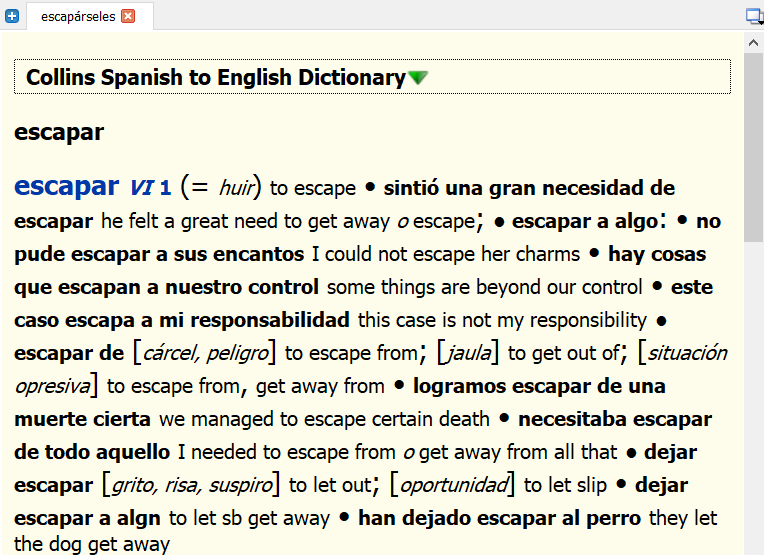 escapárseles

Collins Spanish to English Dictionary

escapar

escapar VI 1 (= huir) to escape • sintió una gran necesidad de escapar he felt a great need to get away o escape; • escapar a algo: • no pude escapar a sus encantos I could not escape her charms • hay cosas que escapan a nuestro control some things are beyond our control • este caso escapa a mi responsabilidad this case is not my responsibility • escapar de [cárcel, peligro] to escape from; [jaula] to get out of; [situación opresiva] to escape from, get away from • logramos escapar de una muerte cierta we managed to escape certain death • necesitaba escapar de todo aquello I needed to escape from o get away from all that • dejar escapar [grito, risa, suspiro] to let out; [oportunidad] to let slip • dejar escapar a algn to let sb get away • han dejado escapar al perro they let the dog get away